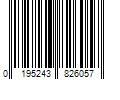 0 195243 826057